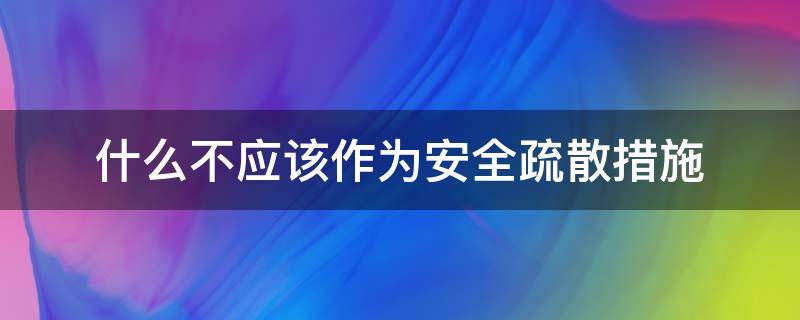 什么不应该作为安全疏散措施